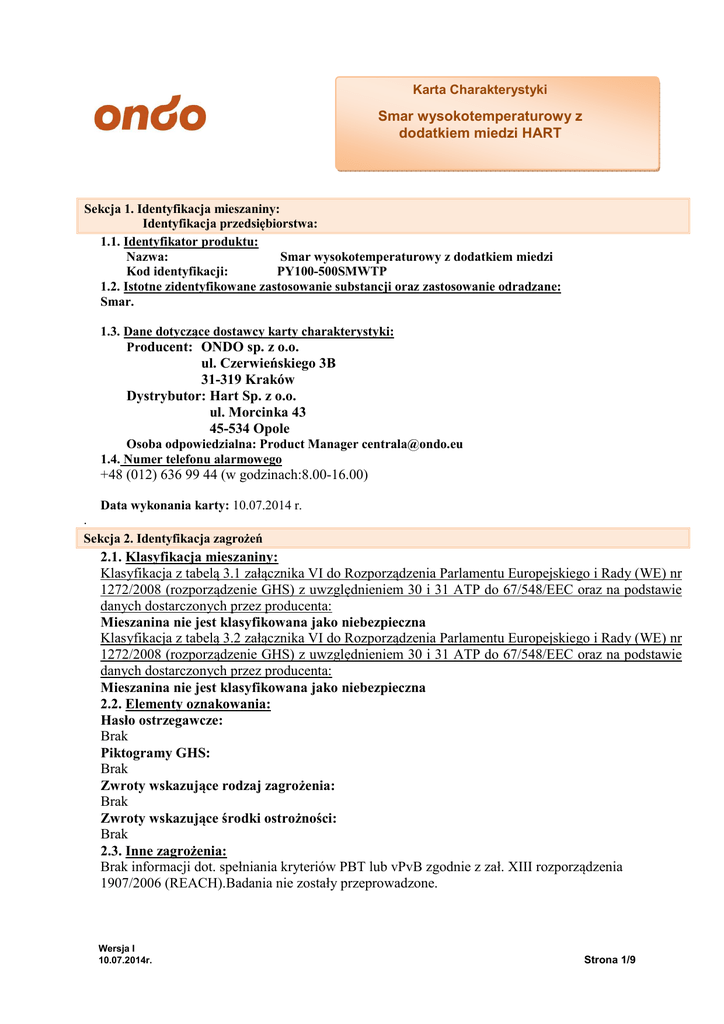 ondo

Karta Charakterystyki

Smar wysokotemperaturowy z dodatkiem miedzi HART

Sekcja 1. Identyfikacja mieszaniny:
Identyfikacja przedsiębiorstwa:

1.1. Identyfikator produktu:
Nazwa: Smar wysokotemperaturowy z dodatkiem miedzi
Kod identyfikacji: PY100-500SMWTP
1.2. Istotne zidentyfikowane zastosowanie substancji oraz zastosowanie odradzane:
Smar.

1.3. Dane dotyczące dostawcy karty charakterystyki:
Producent: ONDO sp. z o.o.
ul. Czerwieńskiego 3B
31-319 Kraków
Dystrybutor: Hart Sp. z o.o.
ul. Morcinka 43
45-534 Opole
Osoba odpowiedzialna: Product Manager centrala@ondo.eu
1.4. Numer telefonu alarmowego
+48 (012) 636 99 44 (w godzinach:8.00-16.00)

Data wykonania karty: 10.07.2014 r.
.
Sekcja 2. Identyfikacja zagrożeń

2.1. Klasyfikacja mieszaniny:
Klasyfikacja z tabelą 3.1 załącznika VI do Rozporządzenia Parlamentu Europejskiego i Rady (WE) nr 1272/2008 (rozporządzenie GHS) z uwzględnieniem 30 i 31 ATP do 67/548/EEC oraz na podstawie danych dostarczonych przez producenta:
Mieszanina nie jest klasyfikowana jako niebezpieczna
Klasyfikacja z tabelą 3.2 załącznika VI do Rozporządzenia Parlamentu Europejskiego i Rady (WE) nr 1272/2008 (rozporządzenie GHS) z uwzględnieniem 30 i 31 ATP do 67/548/EEC oraz na podstawie danych dostarczonych przez producenta:
Mieszanina nie jest klasyfikowana jako niebezpieczna
2.2. Elementy oznakowania:
Hasło ostrzegawcze:
Brak
Piktogramy GHS:
Brak
Zwroty wskazujące rodzaj zagrożenia:
Brak
Zwroty wskazujące środki ostrożności:
Brak
2.3. Inne zagrożenia:
Brak informacji dot. spełniania kryteriów PBT lub vPvB zgodnie z zał. XIII rozporządzenia 1907/2006 (REACH).Badania nie zostały przeprowadzone.

Wersja I
10.07.2014r.

Strona 1/9